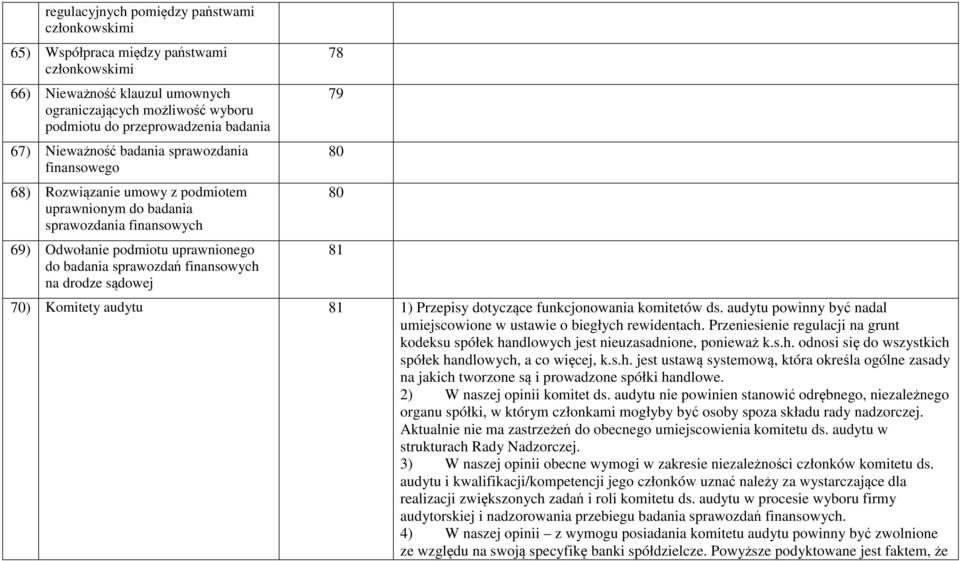 | | | |
|---|---|---|
| regulacyjnych pomiędzy państwami członkowskimi | | |
| 65) Współpraca między państwami członkowskimi | 78 | |
| 66) Nieważność klauzul umownych ograniczających możliwość wyboru podmiotu do przeprowadzenia badania | 79 | |
| 67) Nieważność badania sprawozdania finansowego | 80 | |
| 68) Rozwiązanie umowy z podmiotem uprawnionym do badania sprawozdania finansowych | 80 | |
| 69) Odwołanie podmiotu uprawnionego do badania sprawozdań finansowych na drodze sądowej | 81 | |
| 70) Komitety audytu | 81 | 1) Przepisy dotyczące funkcjonowania komitetów ds. audytu powinny być nadal umiejscowione w ustawie o biegłych rewidentach. Przeniesienie regulacji na grunt kodeksu spółek handlowych jest nieuzasadnione, ponieważ k.s.h. odnosi się do wszystkich spółek handlowych, a co więcej, k.s.h. jest ustawą systemową, która określa ogólne zasady na jakich tworzone są i prowadzone spółki handlowe. 2) W naszej opinii komitet ds. audytu nie powinien stanowić odrębnego, niezależnego organu spółki, w którym członkami mogłyby być osoby spoza składu rady nadzorczej. Aktualnie nie ma zastrzeżeń do obecnego umiejscowienia komitetu ds. audytu w strukturach Rady Nadzorczej. 3) W naszej opinii obecne wymogi w zakresie niezależności członków komitetu ds. audytu i kwalifikacji/kompetencji jego członków uznać należy za wystarczające dla realizacji zwiększonych zadań i roli komitetu ds. audytu w procesie wyboru firmy audytorskiej i nadzorowania przebiegu badania sprawozdań finansowych. 4) W naszej opinii – z wymogu posiadania komitetu audytu powinny być zwolnione ze względu na swoją specyfikę banki spółdzielcze. Powyższe podyktowane jest faktem, że |